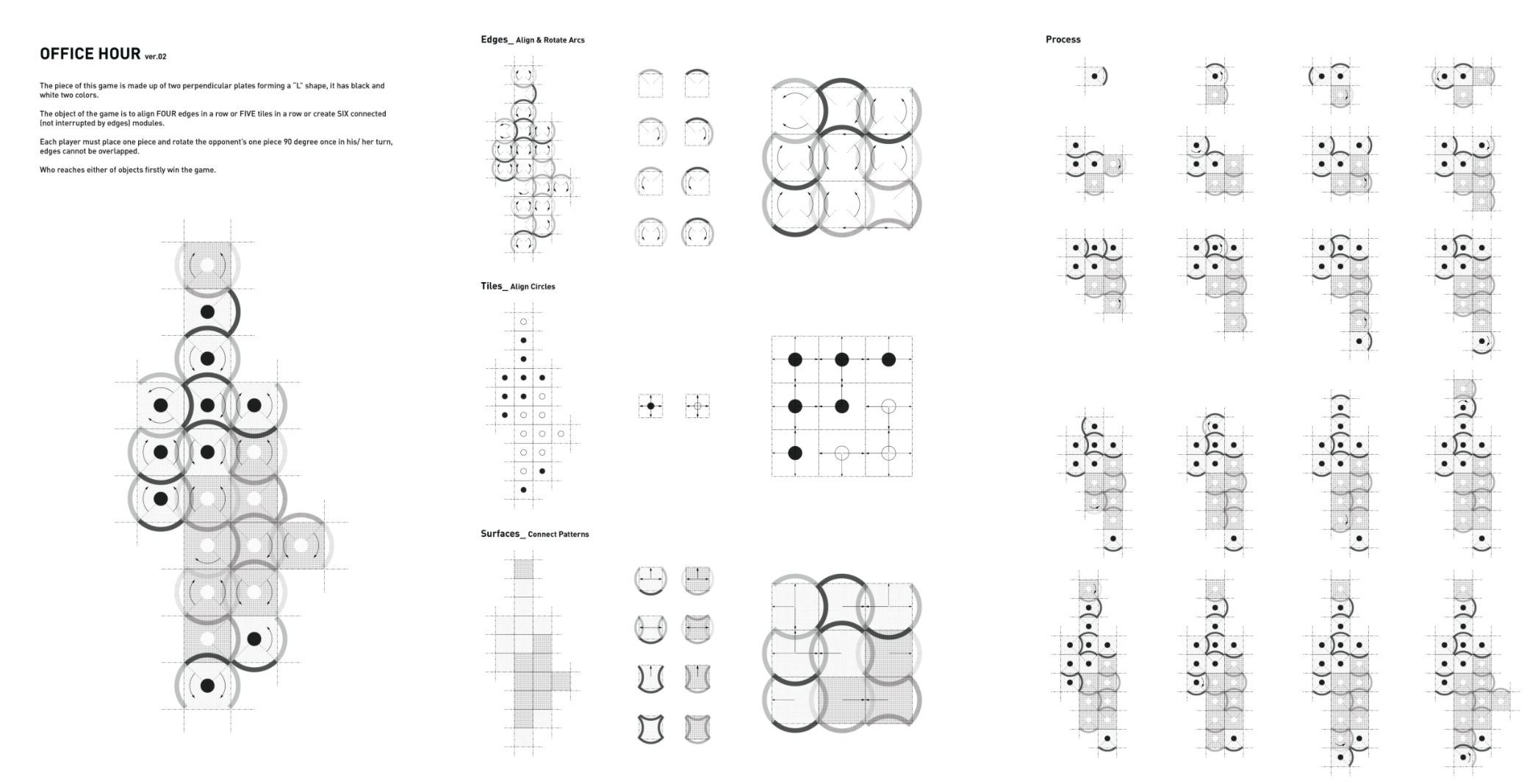 OFFICE HOUR ver.02

The piece of this game is made up of two perpendicular plates forming a "L" shape, it has black and white two colors.

The object of the game is to align FOUR edges in a row or FIVE tiles in a row or create SIX connected (not interrupted by edges) modules.

Each player must place one piece and rotate the opponent's one piece 90 degree once in his/ her turn, edges cannot be overlapped.

Who reaches either of objects firstly win the game.

Edges_ Align & Rotate Arcs

Tiles_ Align Circles

Surfaces_ Connect Patterns

Process